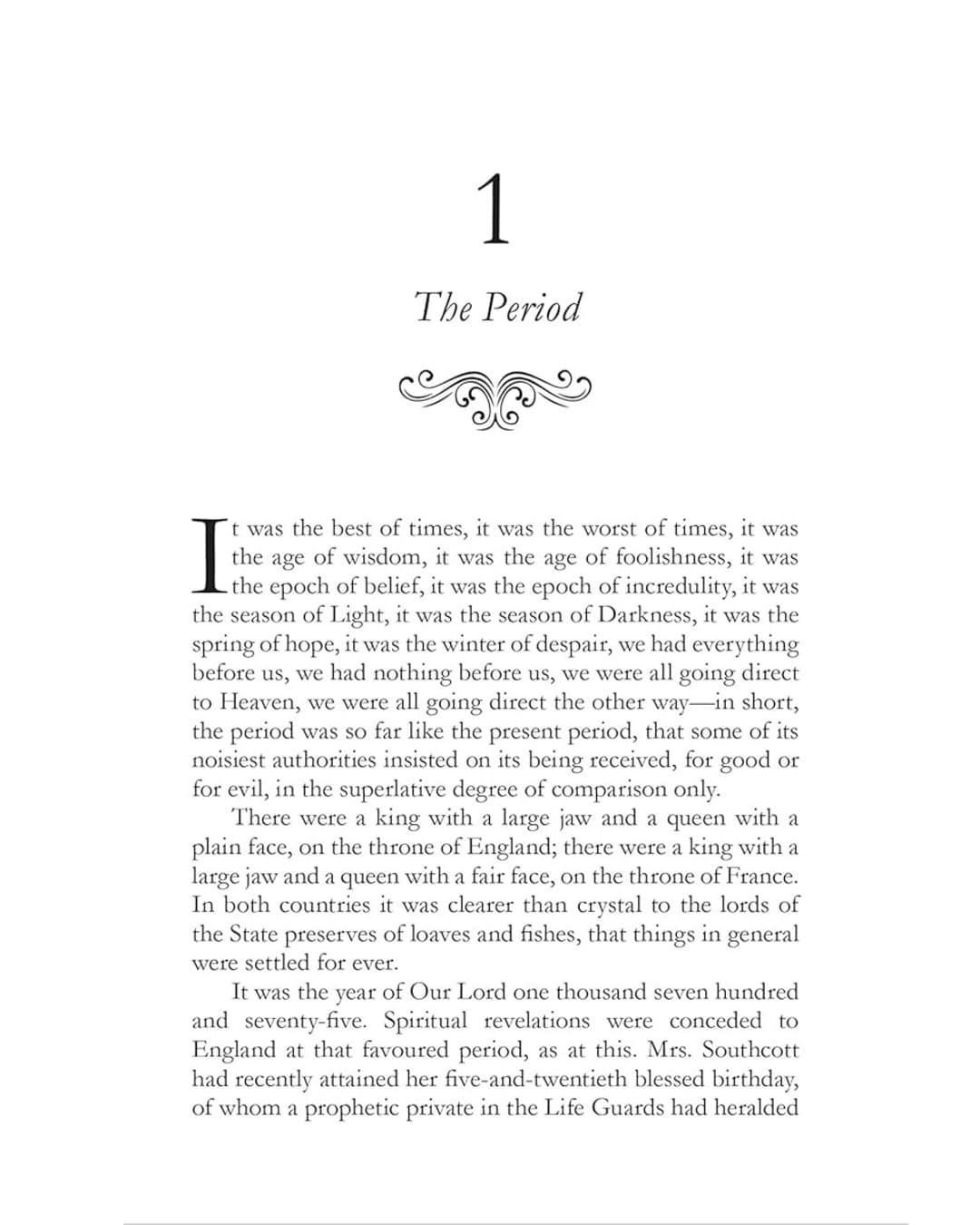 1

The Period

It was the best of times, it was the worst of times, it was the age of wisdom, it was the age of foolishness, it was the epoch of belief, it was the epoch of incredulity, it was the season of Light, it was the season of Darkness, it was the spring of hope, it was the winter of despair, we had everything before us, we had nothing before us, we were all going direct to Heaven, we were all going direct the other way—in short, the period was so far like the present period, that some of its noisiest authorities insisted on its being received, for good or for evil, in the superlative degree of comparison only.

There were a king with a large jaw and a queen with a plain face, on the throne of England; there were a king with a large jaw and a queen with a fair face, on the throne of France. In both countries it was clearer than crystal to the lords of the State preserves of loaves and fishes, that things in general were settled for ever.

It was the year of Our Lord one thousand seven hundred and seventy-five. Spiritual revelations were conceded to England at that favoured period, as at this. Mrs. Southcott had recently attained her five-and-twentieth blessed birthday, of whom a prophetic private in the Life Guards had heralded